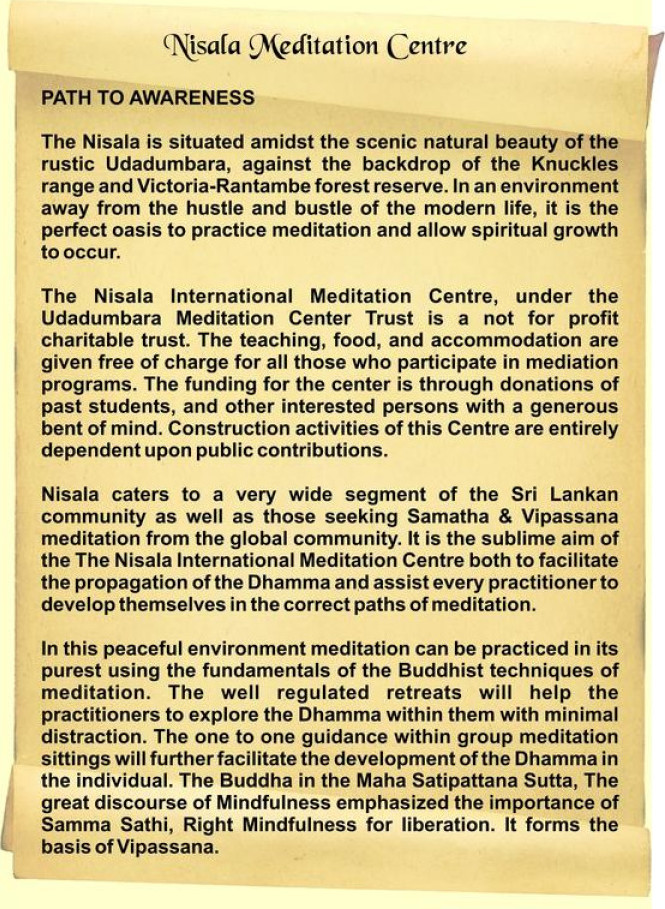 Nisala Meditation Centre

PATH TO AWARENESS

The Nisala is situated amidst the scenic natural beauty of the rustic Udadumbara, against the backdrop of the Knuckles range and Victoria-Rantambe forest reserve. In an environment away from the hustle and bustle of the modern life, it is the perfect oasis to practice meditation and allow spiritual growth to occur.

The Nisala International Meditation Centre, under the Udadumbara Meditation Center Trust is a not for profit charitable trust. The teaching, food, and accommodation are given free of charge for all those who participate in mediation programs. The funding for the center is through donations of past students, and other interested persons with a generous bent of mind. Construction activities of this Centre are entirely dependent upon public contributions.

Nisala caters to a very wide segment of the Sri Lankan community as well as those seeking Samatha & Vipassana meditation from the global community. It is the sublime aim of the The Nisala International Meditation Centre both to facilitate the propagation of the Dhamma and assist every practitioner to develop themselves in the correct paths of meditation.

In this peaceful environment meditation can be practiced in its purest using the fundamentals of the Buddhist techniques of meditation. The well regulated retreats will help the practitioners to explore the Dhamma within them with minimal distraction. The one to one guidance within group meditation sittings will further facilitate the development of the Dhamma in the individual. The Buddha in the Maha Satipattana Sutta, The great discourse of Mindfulness emphasized the importance of Samma Sathi, Right Mindfulness for liberation. It forms the basis of Vipassana.